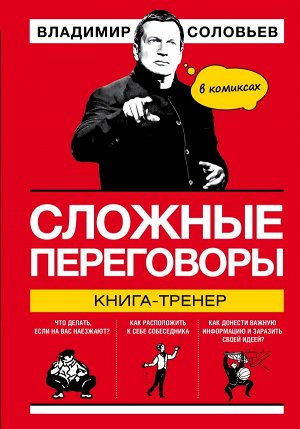 ВЛАДИМИР СОЛОВЬЕВ

в комиксах

СЛОЖНЫЕ ПЕРЕГОВОРЫ

КНИГА-ТРЕНЕР

ЧТО ДЕЛАТЬ, ЕСЛИ НА ВАС НАЕЗЖАЮТ?

КАК РАСПОЛОЖИТЬ К СЕБЕ СОБЕСЕДНИКА

КАК ДОНЕСТИ ВАЖНУЮ ИНФОРМАЦИЮ И ЗАРАЗИТЬ СВОЕЙ ИДЕЕЙ?